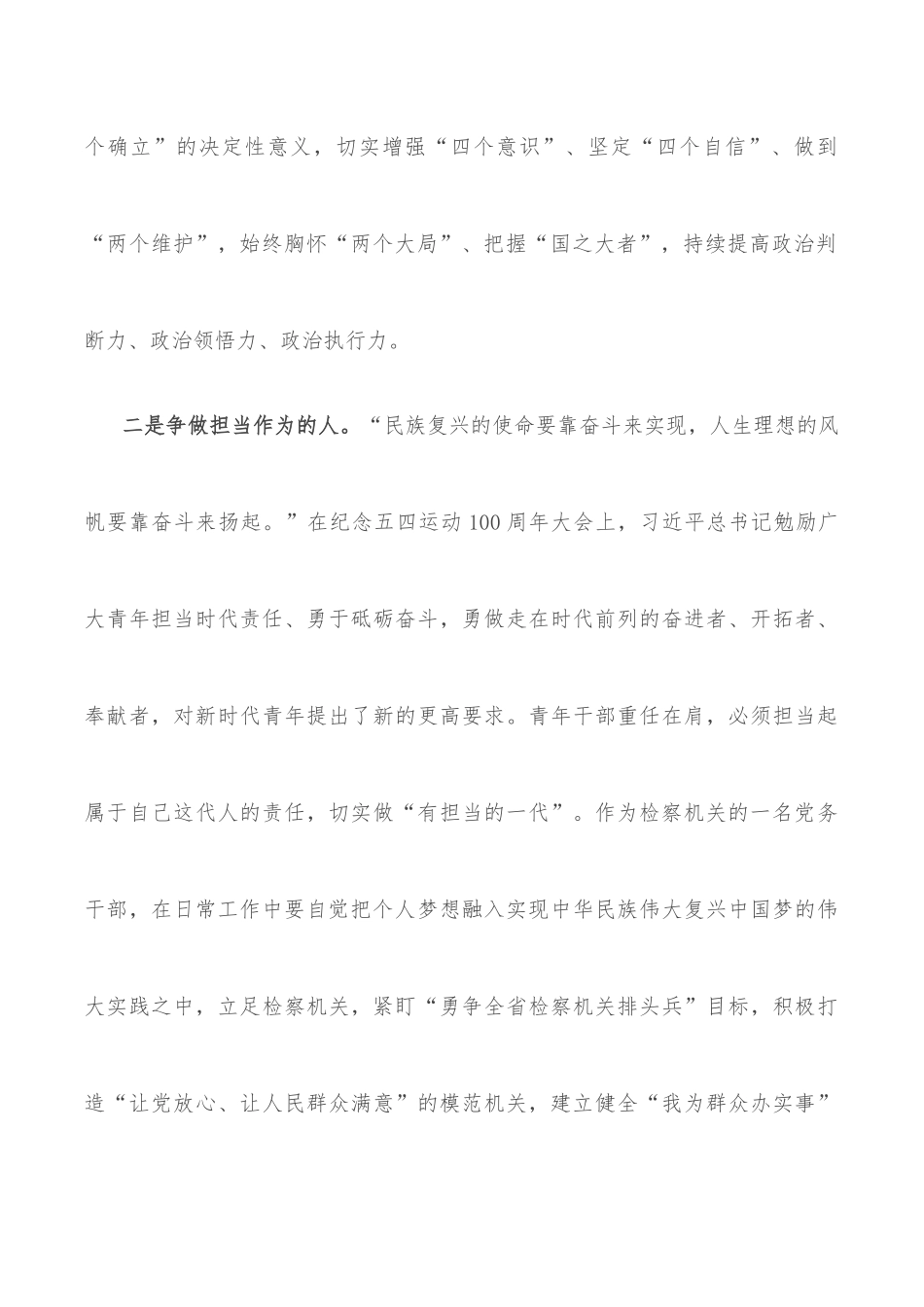 个确立”的决定性意义，切实增强“四个意识”、坚定“四个自信”、做到“两个维护”，始终胸怀“两个大局”、把握“国之大者”，持续提高政治判断力、政治领悟力、政治执行力。

二是争做担当作为的人。“民族复兴的使命要靠奋斗来实现，人生理想的风帆要靠奋斗来扬起。”在纪念五四运动100周年大会上，习近平总书记勉励广大青年担当时代责任、勇于砥砺奋斗，勇做走在时代前列的奋进者、开拓者、奉献者，对新时代青年提出了新的更高要求。青年干部重任在肩，必须担当起属于自己这代人的责任，切实做“有担当的一代”。作为检察机关的一名党务干部，在日常工作中要自觉把个人梦想融入实现中华民族伟大复兴中国梦的伟大实践之中，立足检察机关，紧盯“勇争全省检察机关排头兵”目标，积极打造“让党放心、让人民群众满意”的模范机关，建立健全“我为群众办实事”